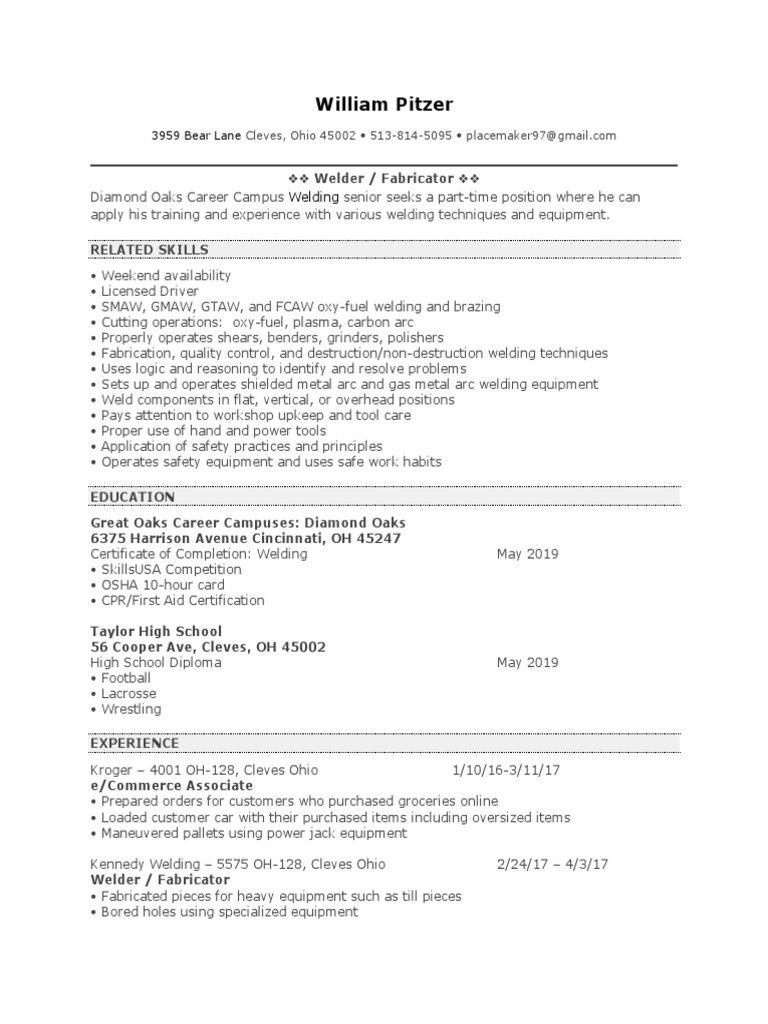 William Pitzer

3959 Bear Lane Cleves, Ohio 45002 • 513-814-5095 • placemaker97@gmail.com

❖❖ Welder / Fabricator ❖❖

Diamond Oaks Career Campus Welding senior seeks a part-time position where he can apply his training and experience with various welding techniques and equipment.

RELATED SKILLS

• Weekend availability
• Licensed Driver
• SMAW, GMAW, GTAW, and FCAW oxy-fuel welding and brazing
• Cutting operations: oxy-fuel, plasma, carbon arc
• Properly operates shears, benders, grinders, polishers
• Fabrication, quality control, and destruction/non-destruction welding techniques
• Uses logic and reasoning to identify and resolve problems
• Sets up and operates shielded metal arc and gas metal arc welding equipment
• Weld components in flat, vertical, or overhead positions
• Pays attention to workshop upkeep and tool care
• Proper use of hand and power tools
• Application of safety practices and principles
• Operates safety equipment and uses safe work habits

EDUCATION

Great Oaks Career Campuses: Diamond Oaks
6375 Harrison Avenue Cincinnati, OH 45247
Certificate of Completion: Welding May 2019
• SkillsUSA Competition
• OSHA 10-hour card
• CPR/First Aid Certification

Taylor High School
56 Cooper Ave, Cleves, OH 45002
High School Diploma May 2019
• Football
• Lacrosse
• Wrestling

EXPERIENCE

Kroger – 4001 OH-128, Cleves Ohio 1/10/16-3/11/17
e/Commerce Associate
• Prepared orders for customers who purchased groceries online
• Loaded customer car with their purchased items including oversized items
• Maneuvered pallets using power jack equipment

Kennedy Welding – 5575 OH-128, Cleves Ohio 2/24/17 – 4/3/17
Welder / Fabricator
• Fabricated pieces for heavy equipment such as till pieces
• Bored holes using specialized equipment